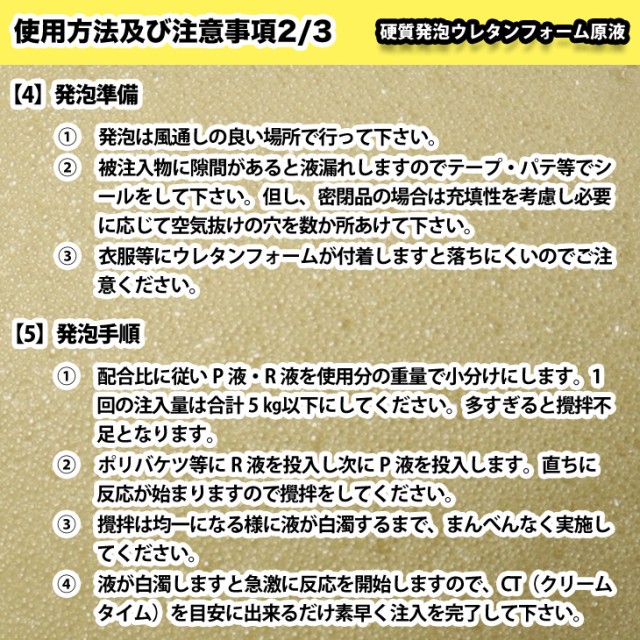 使用方法及び注意事項2/3

硬質発泡ウレタンフォーム原液

【4】発泡準備

① 発泡は風通しの良い場所で行って下さい。

② 被注入物に隙間があると液漏れしますのでテープ・パテ等でシールをして下さい。但し、密閉品の場合は充填性を考慮し必要に応じて空気抜けの穴を数か所あけて下さい。

③ 衣服等にウレタンフォームが付着しますと落ちにくいのでご注意ください。

【5】発泡手順

① 配合比に従い P 液・R 液を使用分の重量で小分けにします。1回の注入量は合計 5 kg以下にしてください。多すぎると攪拌不足となります。

② ポリバケツ等に R 液を投入し次に P 液を投入します。直ちに反応が始まりますので攪拌をしてください。

③ 攪拌は均一になる様に液が白濁するまで、まんべんなく実施してください。

④ 液が白濁しますと急激に反応を開始しますので、CT（クリームタイム）を目安に出来るだけ素早く注入を完了して下さい。